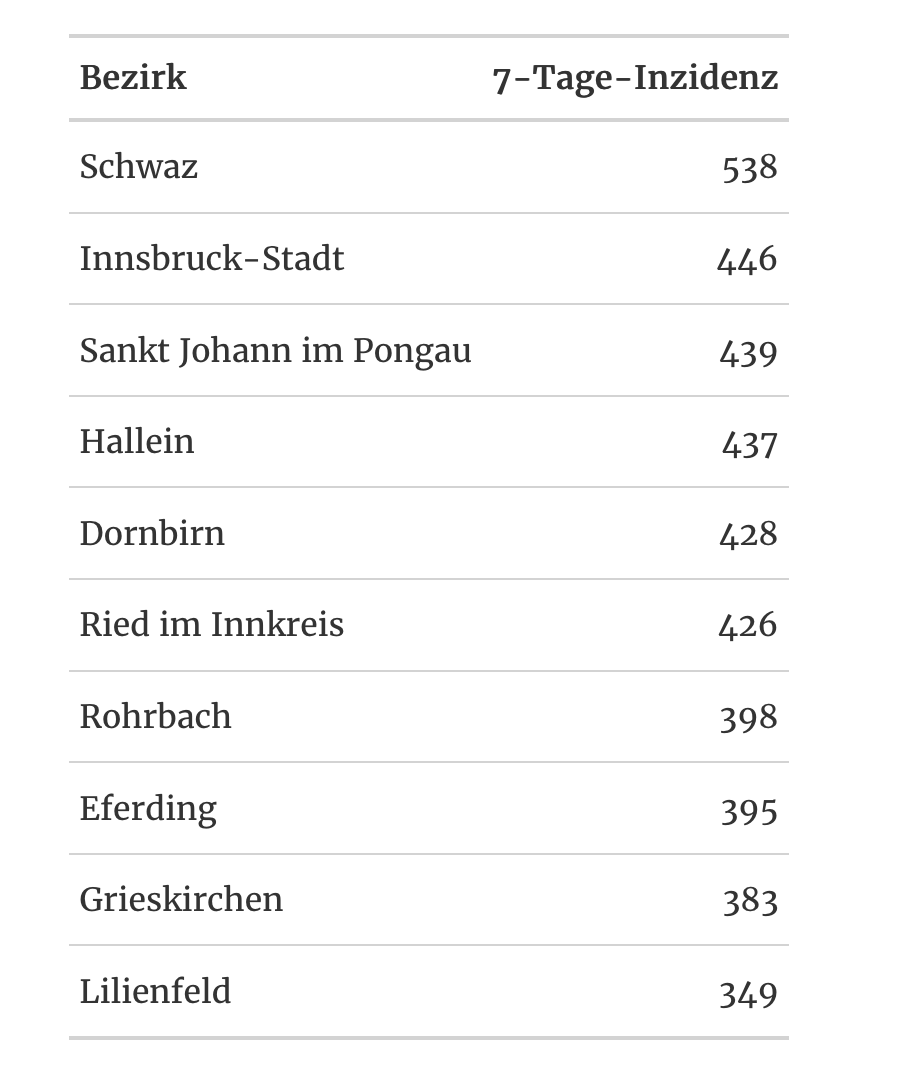 | Bezirk | 7-Tage-Inzidenz |
|---|---|
| Schwaz | 538 |
| Innsbruck-Stadt | 446 |
| Sankt Johann im Pongau | 439 |
| Hallein | 437 |
| Dornbirn | 428 |
| Ried im Innkreis | 426 |
| Rohrbach | 398 |
| Eferding | 395 |
| Grieskirchen | 383 |
| Lilienfeld | 349 |